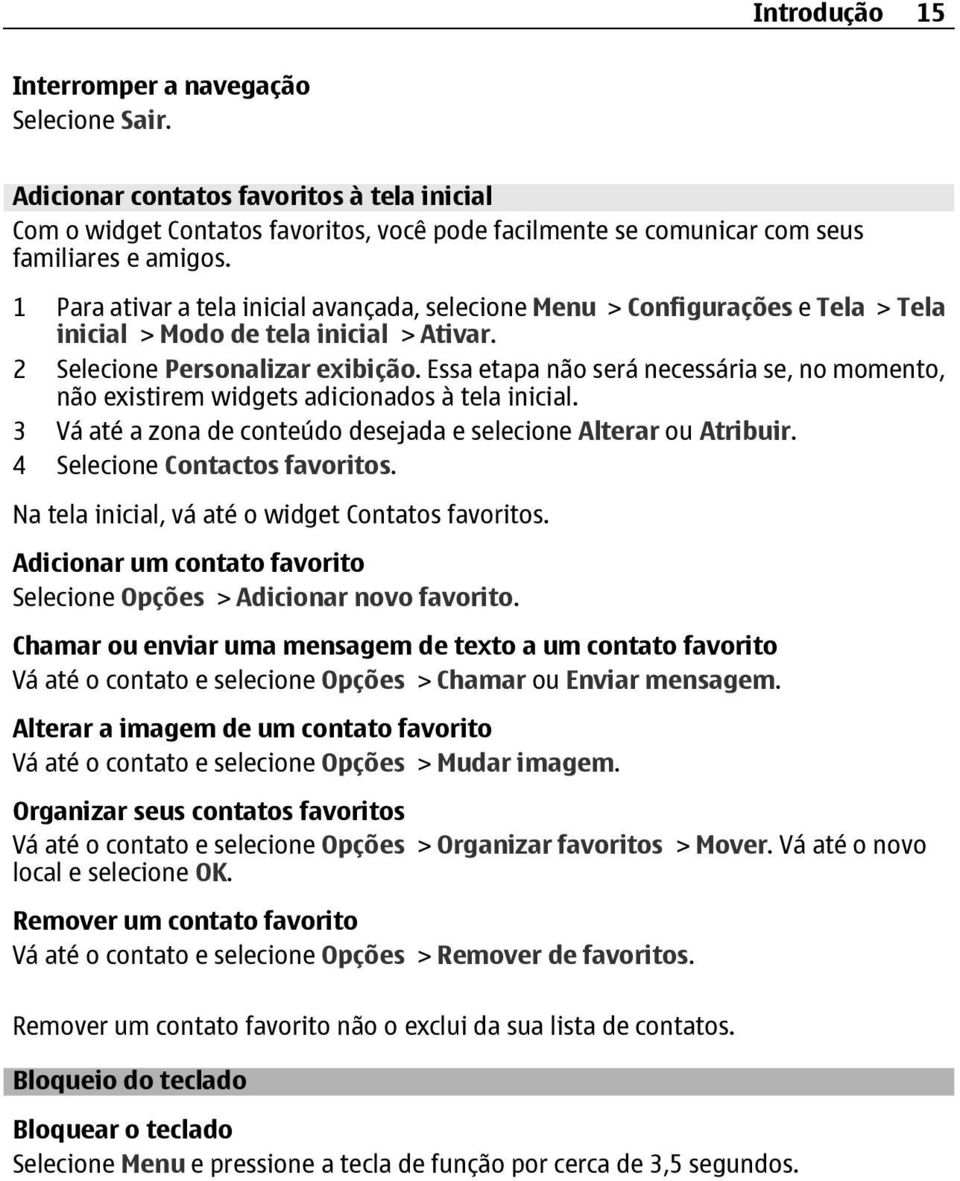 Introdução 15

Interromper a navegação
Selecione Sair.

Adicionar contatos favoritos à tela inicial
Com o widget Contatos favoritos, você pode facilmente se comunicar com seus familiares e amigos.

1 Para ativar a tela inicial avançada, selecione Menu > Configurações e Tela > Tela inicial > Modo de tela inicial > Ativar.
2 Selecione Personalizar exibição. Essa etapa não será necessária se, no momento, não existirem widgets adicionados à tela inicial.
3 Vá até a zona de conteúdo desejada e selecione Alterar ou Atribuir.
4 Selecione Contactos favoritos.

Na tela inicial, vá até o widget Contatos favoritos.

Adicionar um contato favorito
Selecione Opções > Adicionar novo favorito.

Chamar ou enviar uma mensagem de texto a um contato favorito
Vá até o contato e selecione Opções > Chamar ou Enviar mensagem.

Alterar a imagem de um contato favorito
Vá até o contato e selecione Opções > Mudar imagem.

Organizar seus contatos favoritos
Vá até o contato e selecione Opções > Organizar favoritos > Mover. Vá até o novo local e selecione OK.

Remover um contato favorito
Vá até o contato e selecione Opções > Remover de favoritos.

Remover um contato favorito não o exclui da sua lista de contatos.

Bloqueio do teclado

Bloquear o teclado
Selecione Menu e pressione a tecla de função por cerca de 3,5 segundos.